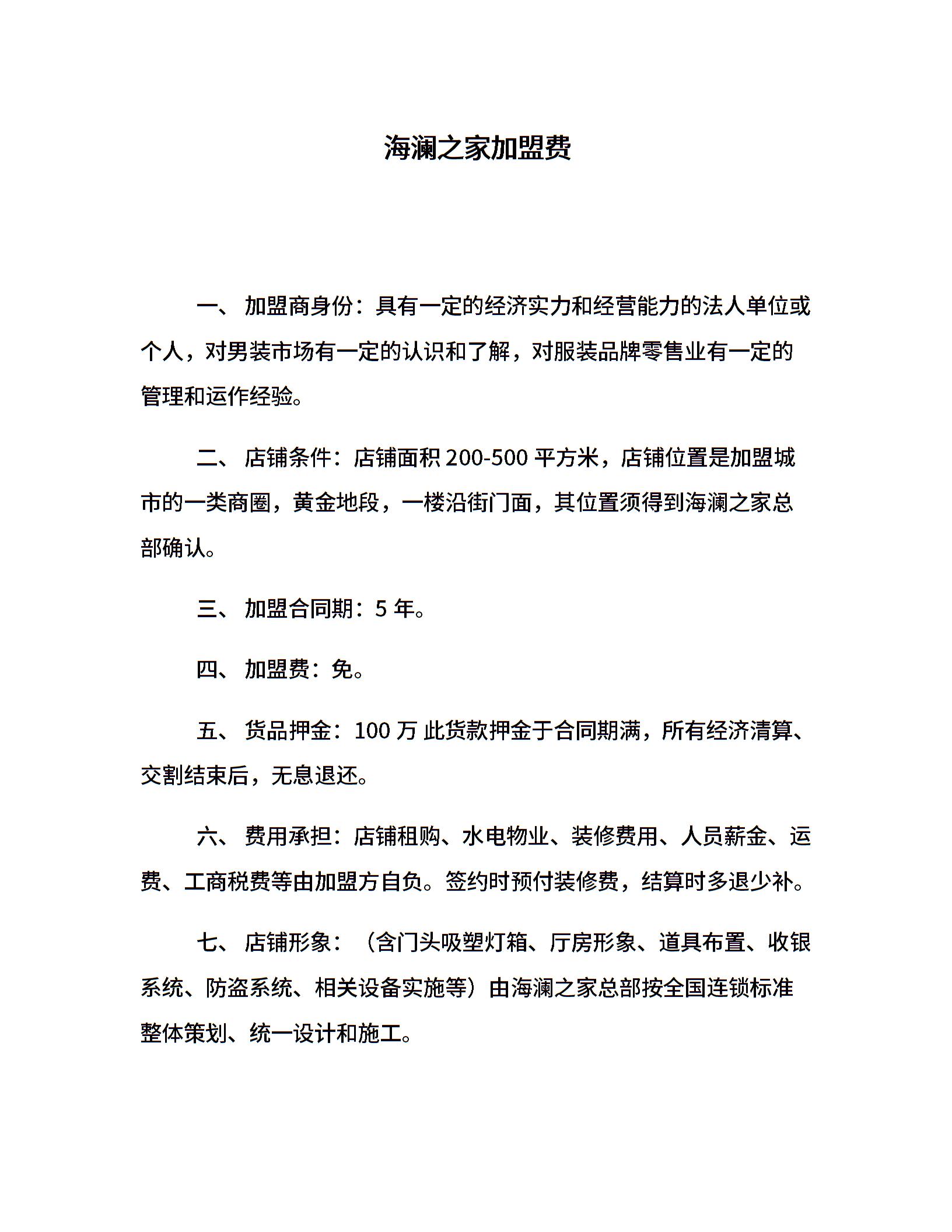 海澜之家加盟费

一、 加盟商身份：具有一定的经济实力和经营能力的法人单位或个人，对男装市场有一定的认识和了解，对服装品牌零售业有一定的管理和运作经验。

二、 店铺条件：店铺面积 200-500 平方米，店铺位置是加盟城市的一类商圈，黄金地段，一楼沿街门面，其位置须得到海澜之家总部确认。

三、 加盟合同期：5 年。

四、 加盟费：免。

五、 货品押金：100 万 此货款押金于合同期满，所有经济清算、交割结束后，无息退还。

六、 费用承担：店铺租购、水电物业、装修费用、人员薪金、运费、工商税费等由加盟方自负。签约时预付装修费，结算时多退少补。

七、 店铺形象：（含门头吸塑灯箱、厅房形象、道具布置、收银系统、防盗系统、相关设备实施等）由海澜之家总部按全国连锁标准整体策划、统一设计和施工。